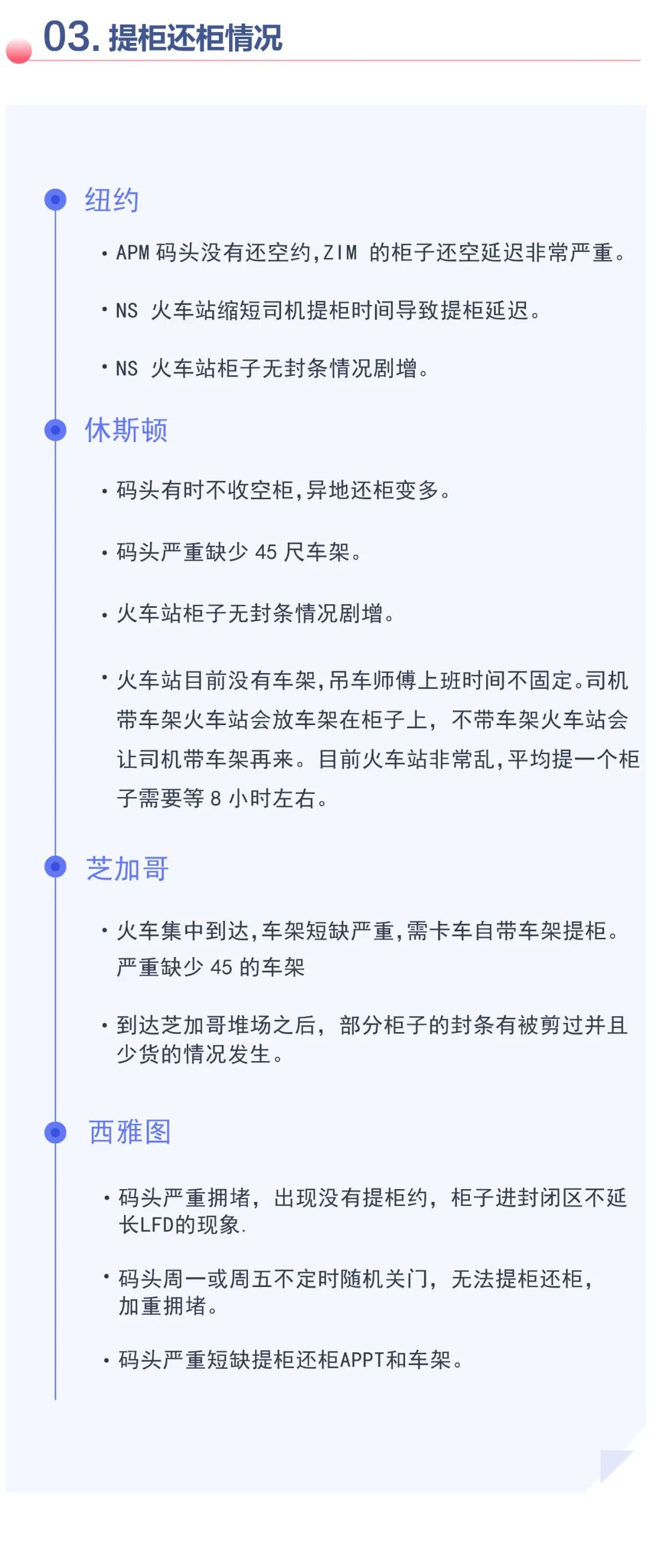 03. 提柜还柜情况

纽约

• APM 码头没有还空约，ZIM 的柜子还空延迟非常严重。

• NS 火车站缩短司机提柜时间导致提柜延迟。

• NS 火车站柜子无封条情况剧增。

休斯顿

• 码头有时不收空柜，异地还柜变多。

• 码头严重缺少 45 尺车架。

• 火车站柜子无封条情况剧增。

• 火车站目前没有车架，吊车师傅上班时间不固定。司机带车架火车站会放车架在柜子上，不带车架火车站会让司机带车架再来。目前火车站非常乱，平均提一个柜子需要等 8 小时左右。

芝加哥

• 火车集中到达，车架短缺严重，需卡车自带车架提柜。严重缺少 45 的车架

• 到达芝加哥堆场之后，部分柜子的封条有被剪过并且少货的情况发生。

西雅图

• 码头严重拥堵，出现没有提柜约，柜子进封闭区不延长LFD的现象.

• 码头周一或周五不定时随机关门，无法提柜还柜，加重拥堵。

• 码头严重短缺提柜还柜APPT和车架。